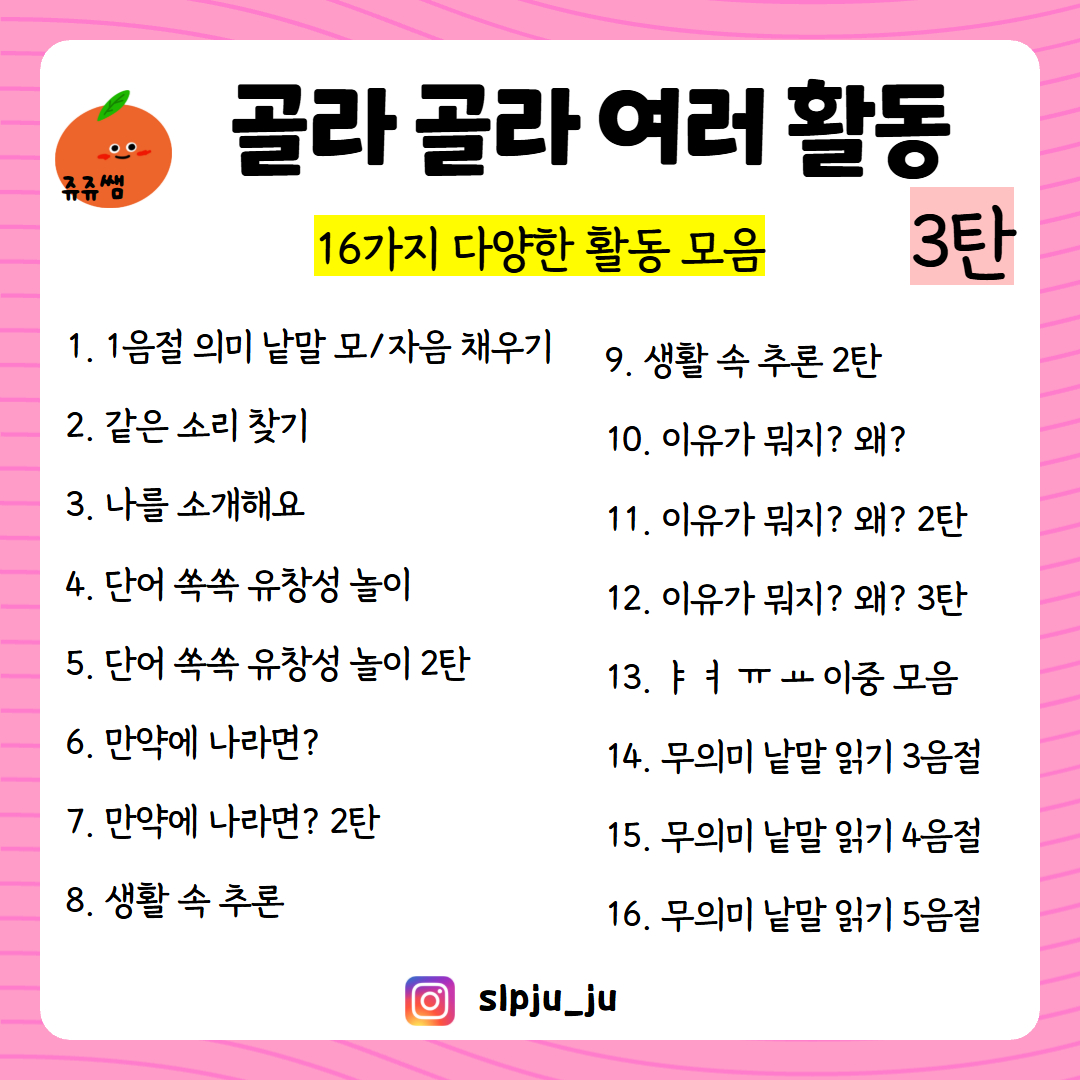 쥬쥬쌤

골라 골라 여러 활동

16가지 다양한 활동 모음

3탄

1. 1음절 의미 낱말 모/자음 채우기

2. 같은 소리 찾기

3. 나를 소개해요

4. 단어 쏙쏙 유창성 놀이

5. 단어 쏙쏙 유창성 놀이 2탄

6. 만약에 나라면?

7. 만약에 나라면? 2탄

8. 생활 속 추론

9. 생활 속 추론 2탄

10. 이유가 뭐지? 왜?

11. 이유가 뭐지? 왜? 2탄

12. 이유가 뭐지? 왜? 3탄

13. ㅑ ㅕ ㅠ ㅛ 이중 모음

14. 무의미 낱말 읽기 3음절

15. 무의미 낱말 읽기 4음절

16. 무의미 낱말 읽기 5음절

slpju_ju